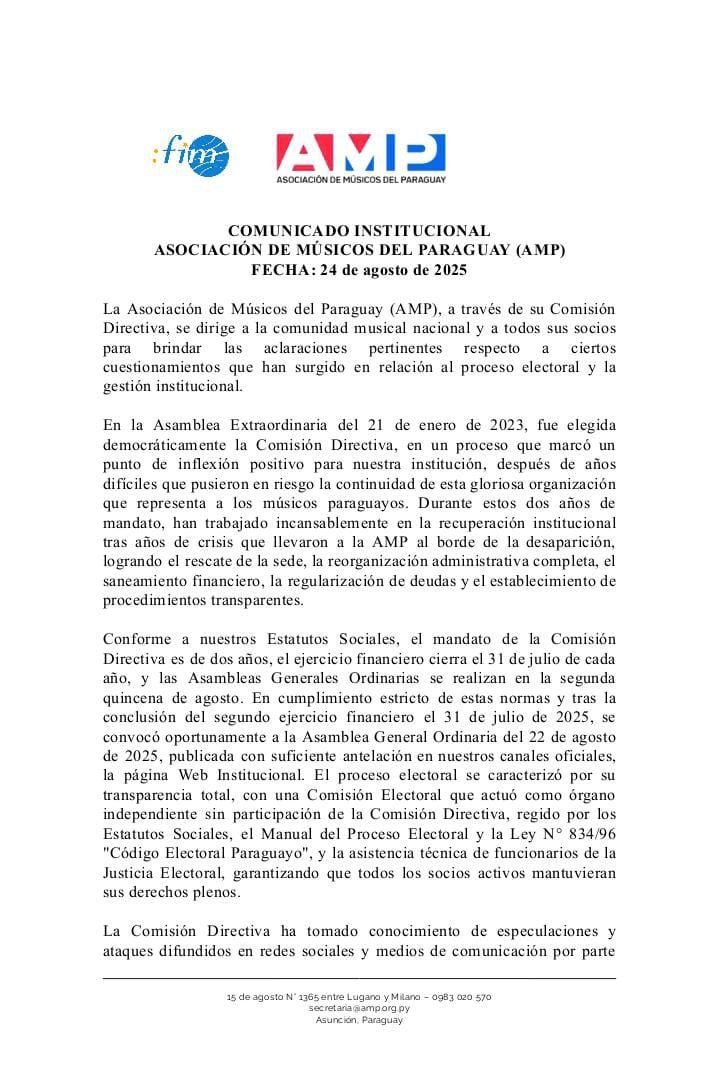 :fim

AMP
ASOCIACIÓN DE MÚSICOS DEL PARAGUAY

COMUNICADO INSTITUCIONAL
ASOCIACIÓN DE MÚSICOS DEL PARAGUAY (AMP)
FECHA: 24 de agosto de 2025

La Asociación de Músicos del Paraguay (AMP), a través de su Comisión Directiva, se dirige a la comunidad musical nacional y a todos sus socios para brindar las aclaraciones pertinentes respecto a ciertos cuestionamientos que han surgido en relación al proceso electoral y la gestión institucional.

En la Asamblea Extraordinaria del 21 de enero de 2023, fue elegida democráticamente la Comisión Directiva, en un proceso que marcó un punto de inflexión positivo para nuestra institución, después de años difíciles que pusieron en riesgo la continuidad de esta gloriosa organización que representa a los músicos paraguayos. Durante estos dos años de mandato, han trabajado incansablemente en la recuperación institucional tras años de crisis que llevaron a la AMP al borde de la desaparición, logrando el rescate de la sede, la reorganización administrativa completa, el saneamiento financiero, la regularización de deudas y el establecimiento de procedimientos transparentes.

Conforme a nuestros Estatutos Sociales, el mandato de la Comisión Directiva es de dos años, el ejercicio financiero cierra el 31 de julio de cada año, y las Asambleas Generales Ordinarias se realizan en la segunda quincena de agosto. En cumplimiento estricto de estas normas y tras la conclusión del segundo ejercicio financiero el 31 de julio de 2025, se convocó oportunamente a la Asamblea General Ordinaria del 22 de agosto de 2025, publicada con suficiente antelación en nuestros canales oficiales, la página Web Institucional. El proceso electoral se caracterizó por su transparencia total, con una Comisión Electoral que actuó como órgano independiente sin participación de la Comisión Directiva, regido por los Estatutos Sociales, el Manual del Proceso Electoral y la Ley N° 834/96 "Código Electoral Paraguayo", y la asistencia técnica de funcionarios de la Justicia Electoral, garantizando que todos los socios activos mantuvieran sus derechos plenos.

La Comisión Directiva ha tomado conocimiento de especulaciones y ataques difundidos en redes sociales y medios de comunicación por parte

15 de agosto N° 1365 entre Lugano y Milano – 0983 020 570
secretaria@amp.org.py
Asunción, Paraguay